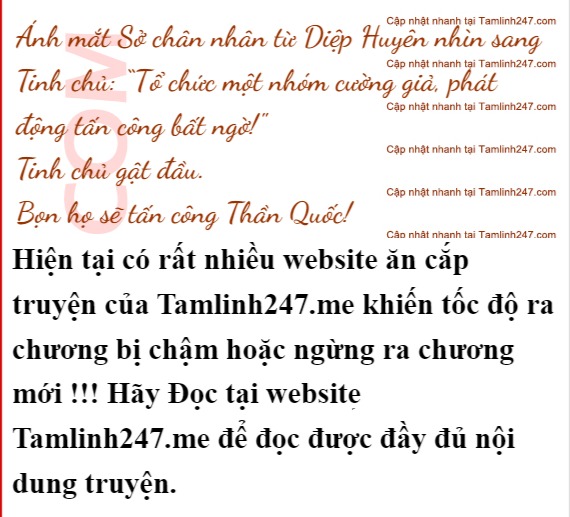 Ánh mắt Sở chân nhân từ Diệp Huyên nhìn sang Tinh chủ: "Tổ chức một nhóm cường giả, phát động tấn công bất ngờ!"

Tinh chủ gật đầu.

Bọn họ sẽ tấn công Thần Quốc!

Hiện tại có rất nhiều website ăn cắp truyện của Tamlinh247.me khiến tốc độ ra chương bị chậm hoặc ngừng ra chương mới !!! Hãy Đọc tại website Tamlinh247.me để đọc được đầy đủ nội dung truyện.

Cập nhật nhanh tại Tamlinh247.com

COM